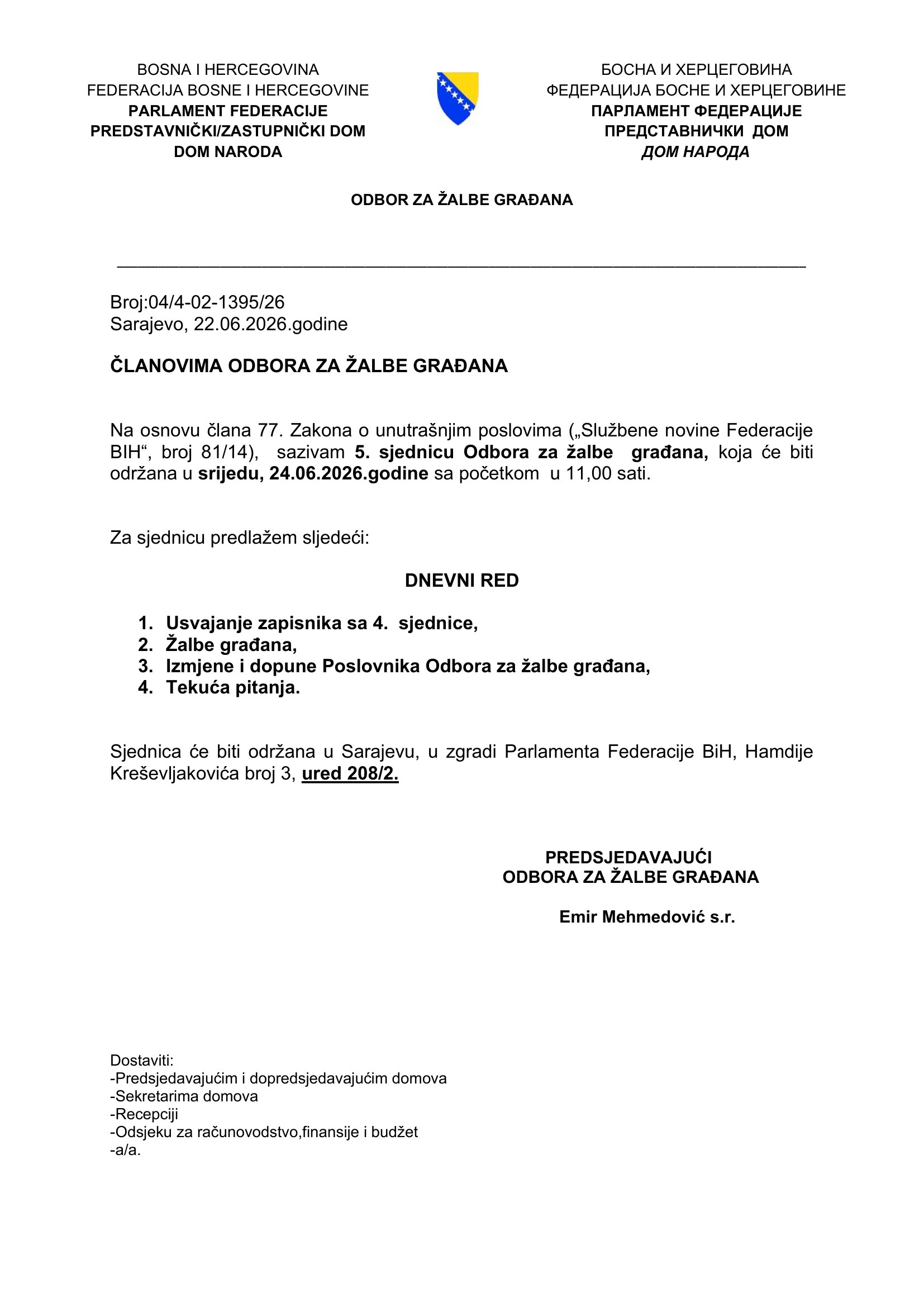 BOSNA I HERCEGOVINA
FEDERACIJA BOSNE I HERCEGOVINE
PARLAMENT FEDERACIJE
PREDSTAVNIČKI/ZASTUPNIČKI DOM
DOM NARODA

БОСНА И ХЕРЦЕГОВИНА
ФЕДЕРАЦИЈА БОСНЕ И ХЕРЦЕГОВИНЕ
ПАРЛАМЕНТ ФЕДЕРАЦИЈЕ
ПРЕДСТАВНИЧКИ ДОМ
ДОМ НАРОДА

ODBOR ZA ŽALBE GRAĐANA

Broj:04/4-02-1395/26
Sarajevo, 22.06.2026.godine

ČLANOVIMA ODBORA ZA ŽALBE GRAĐANA

Na osnovu člana 77. Zakona o unutrašnjim poslovima („Službene novine Federacije BIH“, broj 81/14), sazivam 5. sjednicu Odbora za žalbe građana, koja će biti održana u srijedu, 24.06.2026.godine sa početkom u 11,00 sati.

Za sjednicu predlažem sljedeći:

DNEVNI RED

1. Usvajanje zapisnika sa 4. sjednice,
2. Žalbe građana,
3. Izmjene i dopune Poslovnika Odbora za žalbe građana,
4. Tekuća pitanja.

Sjednica će biti održana u Sarajevu, u zgradi Parlamenta Federacije BiH, Hamdije Kreševljakovića broj 3, ured 208/2.

PREDSJEDAVAJUĆI
ODBORA ZA ŽALBE GRAĐANA

Emir Mehmedović s.r.

Dostaviti:
-Predsjedavajućim i dopredsjedavajućim domova
-Sekretarima domova
-Recepciji
-Odsjeku za računovodstvo,finansije i budžet
-a/a.